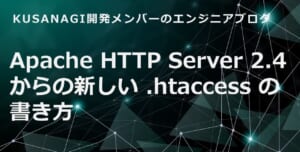 KUSANAGI開発メンバーのエンジニアブログ

Apache HTTP Server 2.4 からの新しい .htaccess の書き方